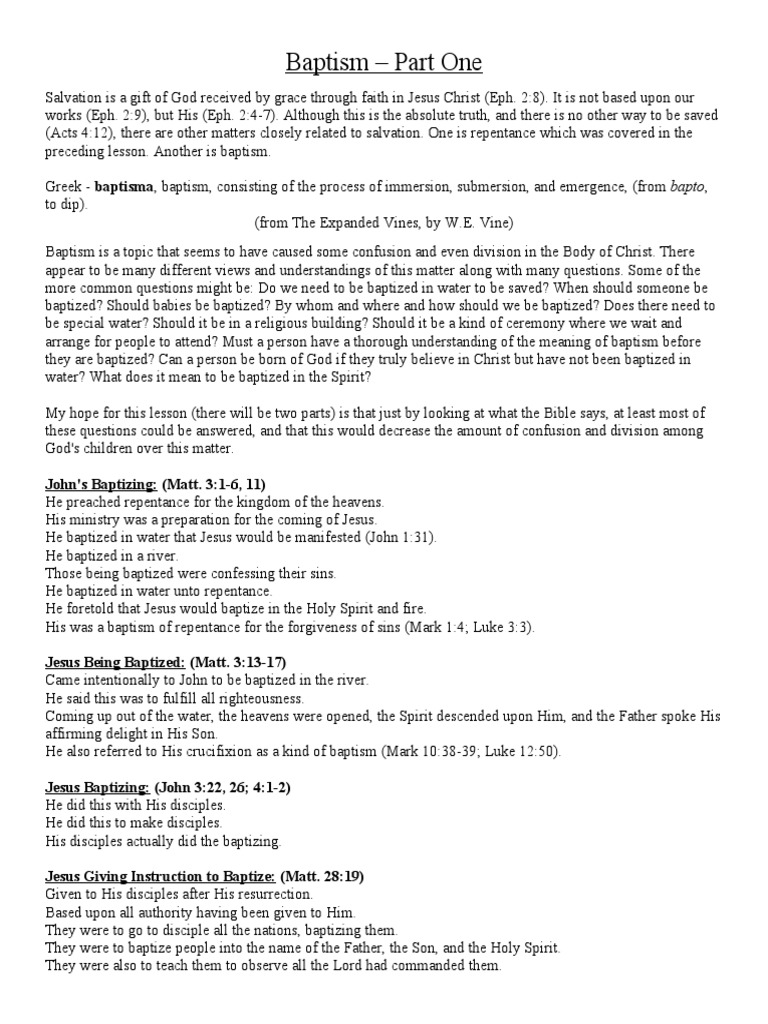 Baptism – Part One

Salvation is a gift of God received by grace through faith in Jesus Christ (Eph. 2:8). It is not based upon our works (Eph. 2:9), but His (Eph. 2:4-7). Although this is the absolute truth, and there is no other way to be saved (Acts 4:12), there are other matters closely related to salvation. One is repentance which was covered in the preceding lesson. Another is baptism.

Greek - baptisma, baptism, consisting of the process of immersion, submersion, and emergence, (from bapto, to dip).

(from The Expanded Vines, by W.E. Vine)

Baptism is a topic that seems to have caused some confusion and even division in the Body of Christ. There appear to be many different views and understandings of this matter along with many questions. Some of the more common questions might be: Do we need to be baptized in water to be saved? When should someone be baptized? Should babies be baptized? By whom and where and how should we be baptized? Does there need to be special water? Should it be in a religious building? Should it be a kind of ceremony where we wait and arrange for people to attend? Must a person have a thorough understanding of the meaning of baptism before they are baptized? Can a person be born of God if they truly believe in Christ but have not been baptized in water? What does it mean to be baptized in the Spirit?

My hope for this lesson (there will be two parts) is that just by looking at what the Bible says, at least most of these questions could be answered, and that this would decrease the amount of confusion and division among God's children over this matter.

John's Baptizing: (Matt. 3:1-6, 11)
He preached repentance for the kingdom of the heavens.
His ministry was a preparation for the coming of Jesus.
He baptized in water that Jesus would be manifested (John 1:31).
He baptized in a river.
Those being baptized were confessing their sins.
He baptized in water unto repentance.
He foretold that Jesus would baptize in the Holy Spirit and fire.
His was a baptism of repentance for the forgiveness of sins (Mark 1:4; Luke 3:3).

Jesus Being Baptized: (Matt. 3:13-17)
Came intentionally to John to be baptized in the river.
He said this was to fulfill all righteousness.
Coming up out of the water, the heavens were opened, the Spirit descended upon Him, and the Father spoke His affirming delight in His Son.
He also referred to His crucifixion as a kind of baptism (Mark 10:38-39; Luke 12:50).

Jesus Baptizing: (John 3:22, 26; 4:1-2)
He did this with His disciples.
He did this to make disciples.
His disciples actually did the baptizing.

Jesus Giving Instruction to Baptize: (Matt. 28:19)
Given to His disciples after His resurrection.
Based upon all authority having been given to Him.
They were to go to disciple all the nations, baptizing them.
They were to baptize people into the name of the Father, the Son, and the Holy Spirit.
They were also to teach them to observe all the Lord had commanded them.